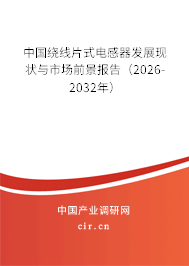 中国绕线片式电感器发展现状与市场前景报告（2026-2032年）

中国产业调研网
cir.cn